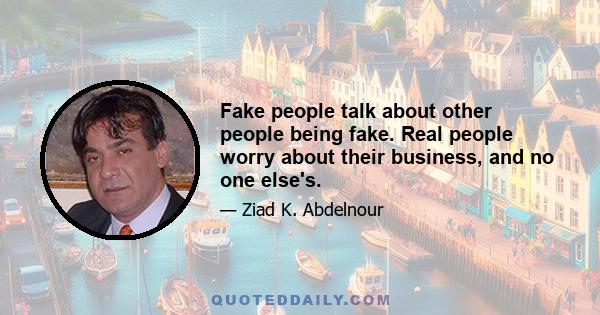 Fake people talk about other people being fake. Real people worry about their business, and no one else's.

— Ziad K. Abdelnour

QUOTEDDAILY.COM